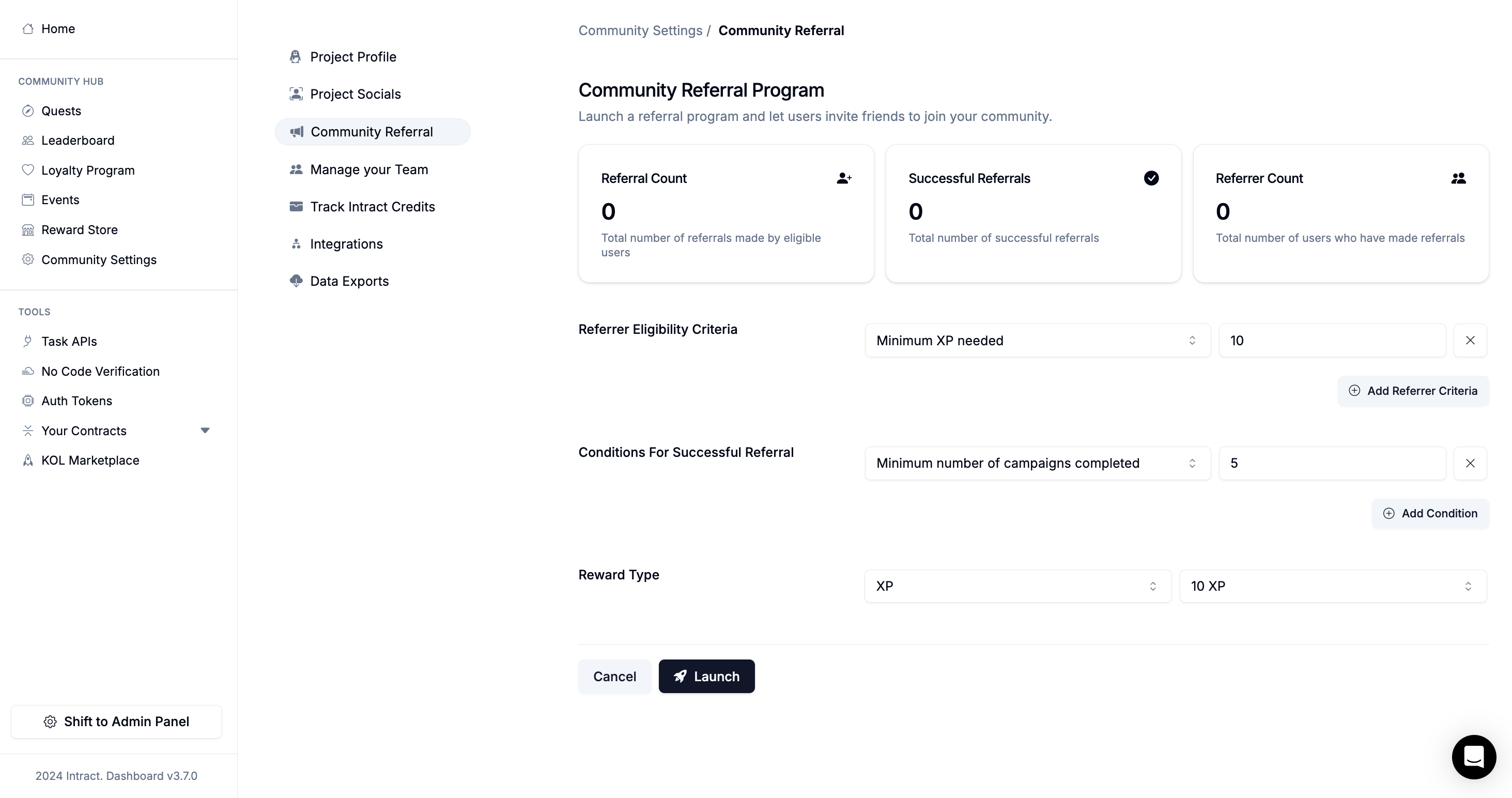 Home

COMMUNITY HUB

Quests

Leaderboard

Loyalty Program

Events

Reward Store

Community Settings

TOOLS

Task APIs

No Code Verification

Auth Tokens

Your Contracts

KOL Marketplace

Shift to Admin Panel

2024 Intract. Dashboard v3.7.0

Project Profile

Project Socials

Community Referral

Manage your Team

Track Intract Credits

Integrations

Data Exports

Community Settings / Community Referral

Community Referral Program

Launch a referral program and let users invite friends to join your community.

Referral Count

0

Total number of referrals made by eligible users

Successful Referrals

0

Total number of successful referrals

Referrer Count

0

Total number of users who have made referrals

Referrer Eligibility Criteria

Minimum XP needed

10

Add Referrer Criteria

Conditions For Successful Referral

Minimum number of campaigns completed

5

Add Condition

Reward Type

XP

10 XP

Cancel

Launch